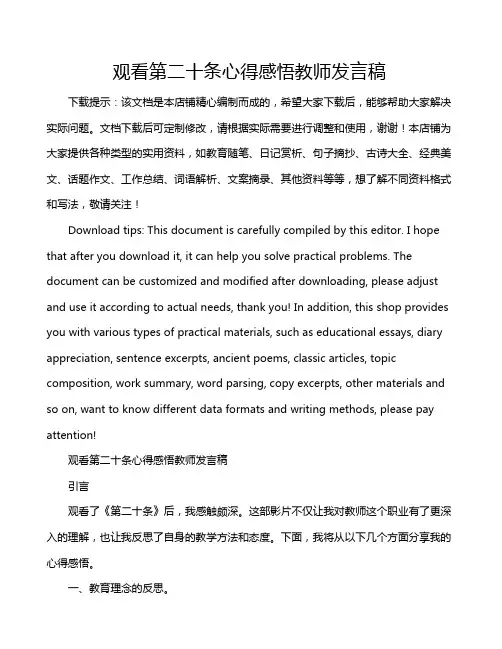 观看第二十条心得感悟教师发言稿

下载提示：该文档是本店铺精心编制而成的，希望大家下载后，能够帮助大家解决实际问题。文档下载后可定制修改，请根据实际需要进行调整和使用，谢谢！本店铺为大家提供各种类型的实用资料，如教育随笔、日记赏析、句子摘抄、古诗大全、经典美文、话题作文、工作总结、词语解析、文案摘录、其他资料等等，想了解不同资料格式和写法，敬请关注！

Download tips: This document is carefully compiled by this editor. I hope that after you download it, it can help you solve practical problems. The document can be customized and modified after downloading, please adjust and use it according to actual needs, thank you! In addition, this shop provides you with various types of practical materials, such as educational essays, diary appreciation, sentence excerpts, ancient poems, classic articles, topic composition, work summary, word parsing, copy excerpts, other materials and so on, want to know different data formats and writing methods, please pay attention!

观看第二十条心得感悟教师发言稿

引言

观看了《第二十条》后，我感触颇深。这部影片不仅让我对教师这个职业有了更深入的理解，也让我反思了自身的教学方法和态度。下面，我将从以下几个方面分享我的心得感悟。

一、教育理念的反思。